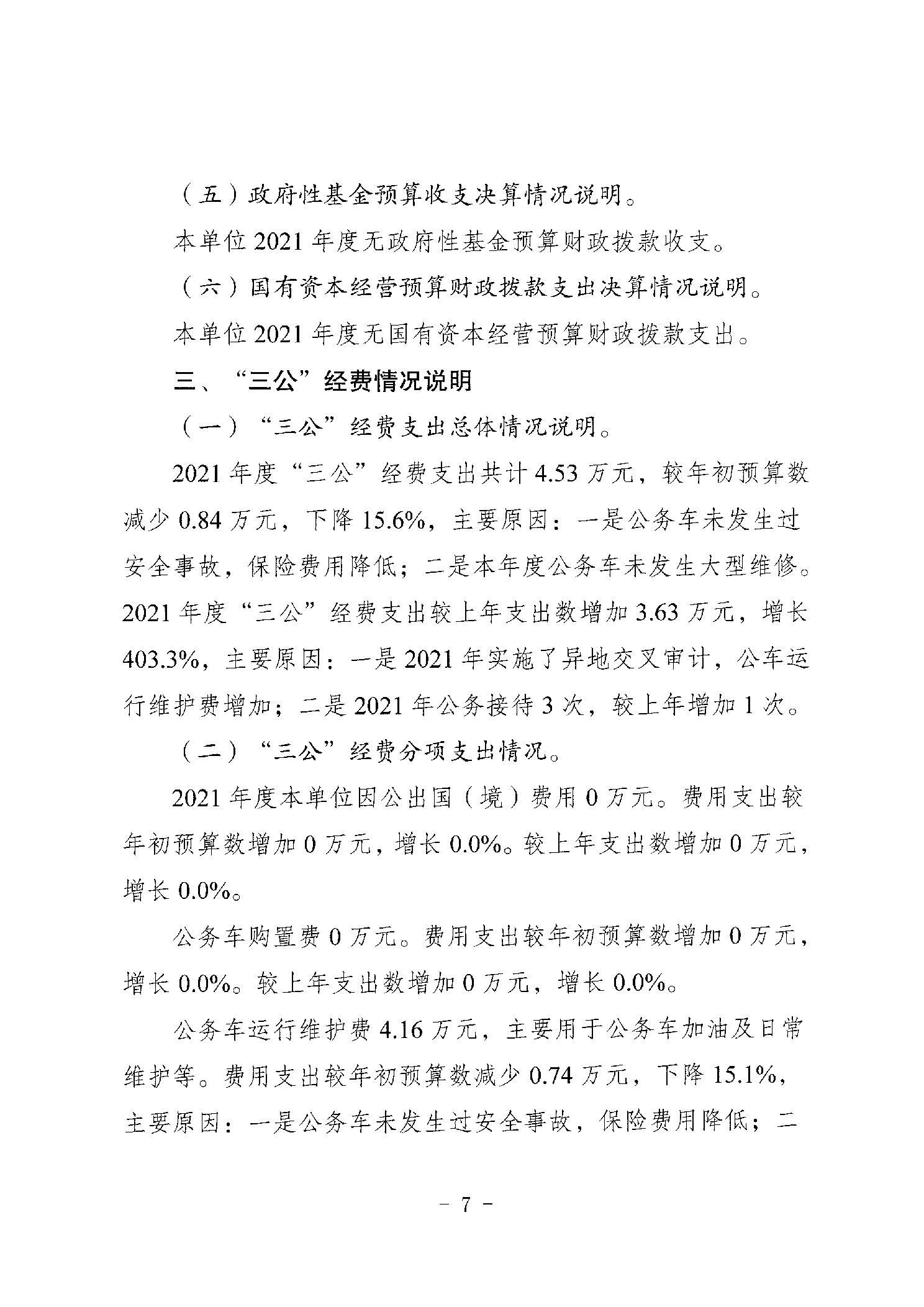 （五）政府性基金预算收支决算情况说明。

本单位 2021 年度无政府性基金预算财政拨款收支。

（六）国有资本经营预算财政拨款支出决算情况说明。

本单位 2021 年度无国有资本经营预算财政拨款支出。

三、“三公”经费情况说明

（一）“三公”经费支出总体情况说明。

2021 年度“三公”经费支出共计 4.53 万元，较年初预算数减少 0.84 万元，下降 15.6%，主要原因：一是公务车未发生过安全事故，保险费用降低；二是本年度公务车未发生大型维修。2021 年度“三公”经费支出较上年支出数增加 3.63 万元，增长 403.3%，主要原因：一是 2021 年实施了异地交叉审计，公车运行维护费增加；二是 2021 年公务接待 3 次，较上年增加 1 次。

（二）“三公”经费分项支出情况。

2021 年度本单位因公出国（境）费用 0 万元。费用支出较年初预算数增加 0 万元，增长 0.0%。较上年支出数增加 0 万元，增长 0.0%。

公务车购置费 0 万元。费用支出较年初预算数增加 0 万元，增长 0.0%。较上年支出数增加 0 万元，增长 0.0%。

公务车运行维护费 4.16 万元，主要用于公务车加油及日常维护等。费用支出较年初预算数减少 0.74 万元，下降 15.1%，主要原因：一是公务车未发生过安全事故，保险费用降低；二

－ 7 －